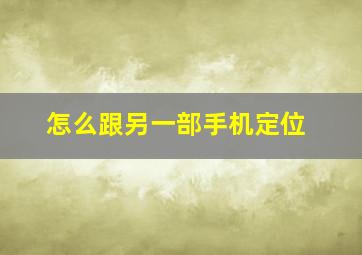 怎么跟另一部手机定位